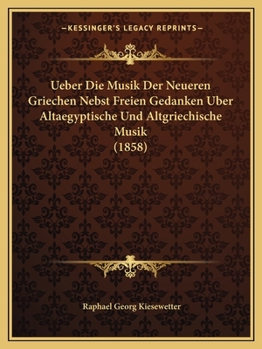 —KESSINGER'S LEGACY REPRINTS—

Ueber Die Musik Der Neueren Griechen Nebst Freien Gedanken Uber Altaegyptische Und Altgriechische Musik
(1858)

Raphael Georg Kiesewetter